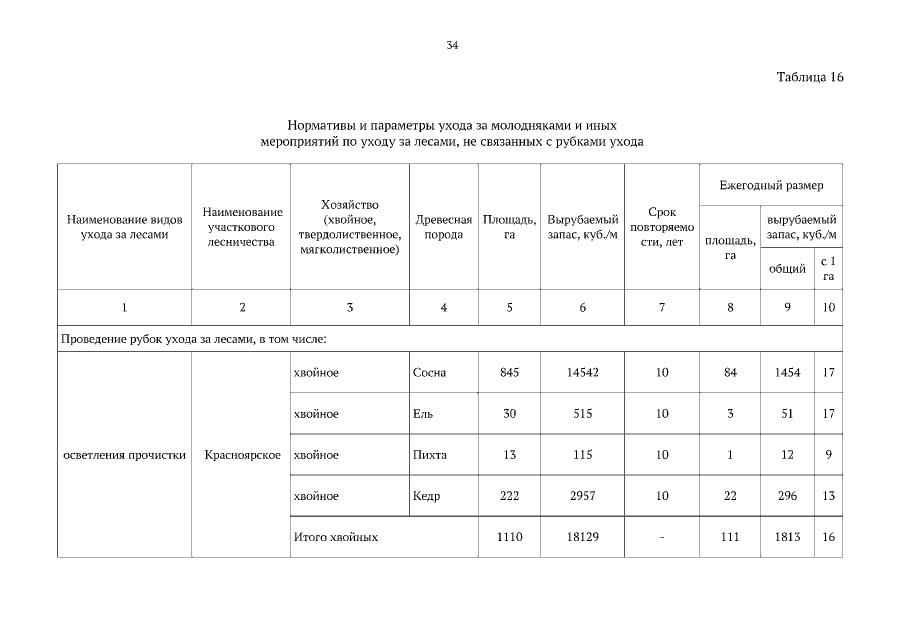 34

Таблица 16

Нормативы и параметры ухода за молодняками и иных мероприятий по уходу за лесами, не связанных с рубками ухода

| Наименование видов ухода за лесами | Наименование участкового лесничества | Хозяйство (хвойное, твердолиственное, мягколиственное) | Древесная порода | Площадь, га | Вырубаемый запас, куб./м | Срок повторяемости, лет | Ежегодный размер: площадь, га | Ежегодный размер: вырубаемый запас, куб./м: общий | Ежегодный размер: вырубаемый запас, куб./м: с 1 га |
|---|---|---|---|---|---|---|---|---|---|
| 1 | 2 | 3 | 4 | 5 | 6 | 7 | 8 | 9 | 10 |
| Проведение рубок ухода за лесами, в том числе: | | | | | | | | | |
| осветления прочистки | Красноярское | хвойное | Сосна | 845 | 14542 | 10 | 84 | 1454 | 17 |
| | | хвойное | Ель | 30 | 515 | 10 | 3 | 51 | 17 |
| | | хвойное | Пихта | 13 | 115 | 10 | 1 | 12 | 9 |
| | | хвойное | Кедр | 222 | 2957 | 10 | 22 | 296 | 13 |
| | | Итого хвойных | | 1110 | 18129 | - | 111 | 1813 | 16 |